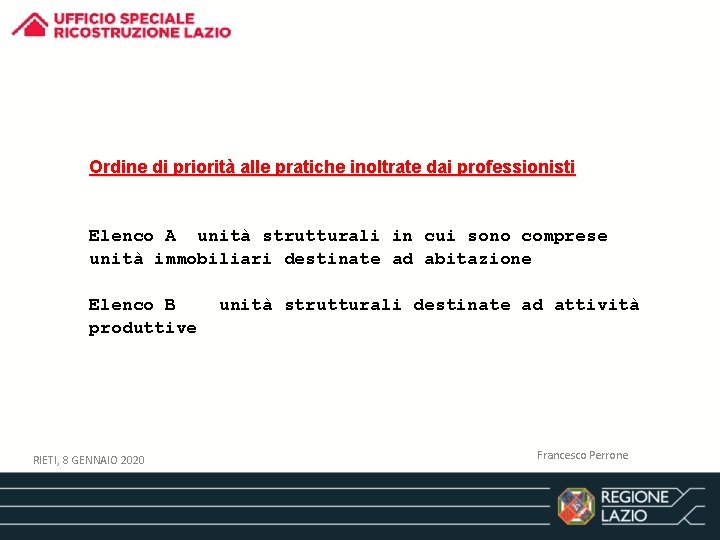 UFFICIO SPECIALE
RICOSTRUZIONE LAZIO

Ordine di priorità alle pratiche inoltrate dai professionisti

Elenco A unità strutturali in cui sono comprese unità immobiliari destinate ad abitazione

Elenco B unità strutturali destinate ad attività produttive

RIETI, 8 GENNAIO 2020

Francesco Perrone

REGIONE
LAZIO